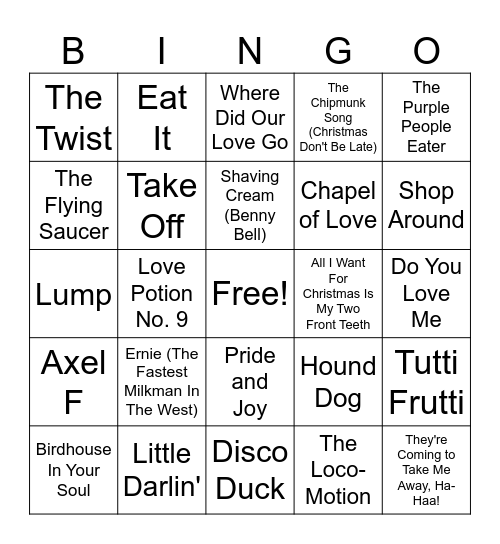 | B | I | N | G | O |
|---|---|---|---|---|
| The Twist | Eat It | Where Did Our Love Go | The Chipmunk Song (Christmas Don't Be Late) | The Purple People Eater |
| The Flying Saucer | Take Off | Shaving Cream (Benny Bell) | Chapel of Love | Shop Around |
| Lump | Love Potion No. 9 | Free! | All I Want For Christmas Is My Two Front Teeth | Do You Love Me |
| Axel F | Ernie (The Fastest Milkman In The West) | Pride and Joy | Hound Dog | Tutti Frutti |
| Birdhouse In Your Soul | Little Darlin' | Disco Duck | The Loco-Motion | They're Coming to Take Me Away, Ha-Haa! |